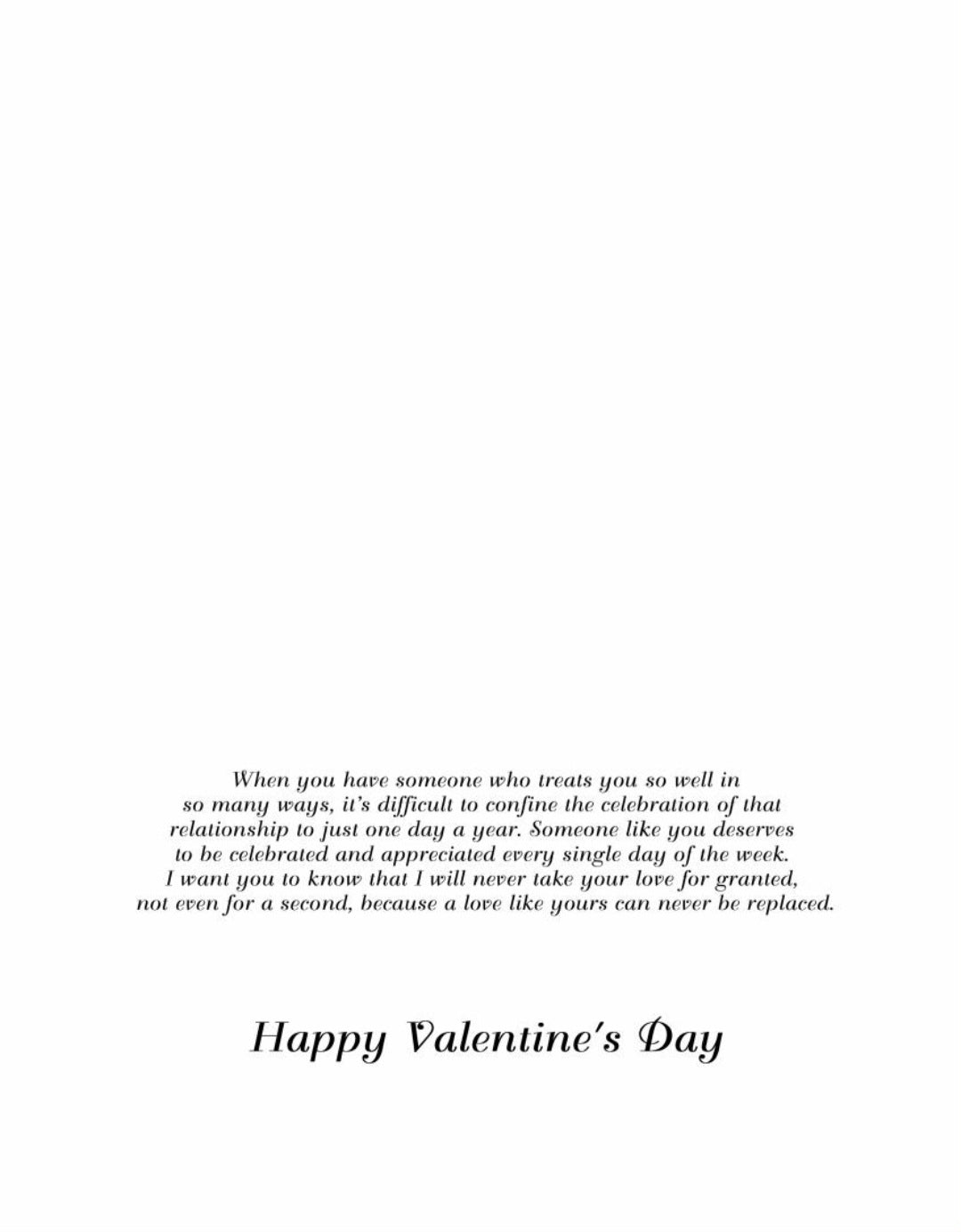 When you have someone who treats you so well in so many ways, it's difficult to confine the celebration of that relationship to just one day a year. Someone like you deserves to be celebrated and appreciated every single day of the week. I want you to know that I will never take your love for granted, not even for a second, because a love like yours can never be replaced.

Happy Valentine's Day